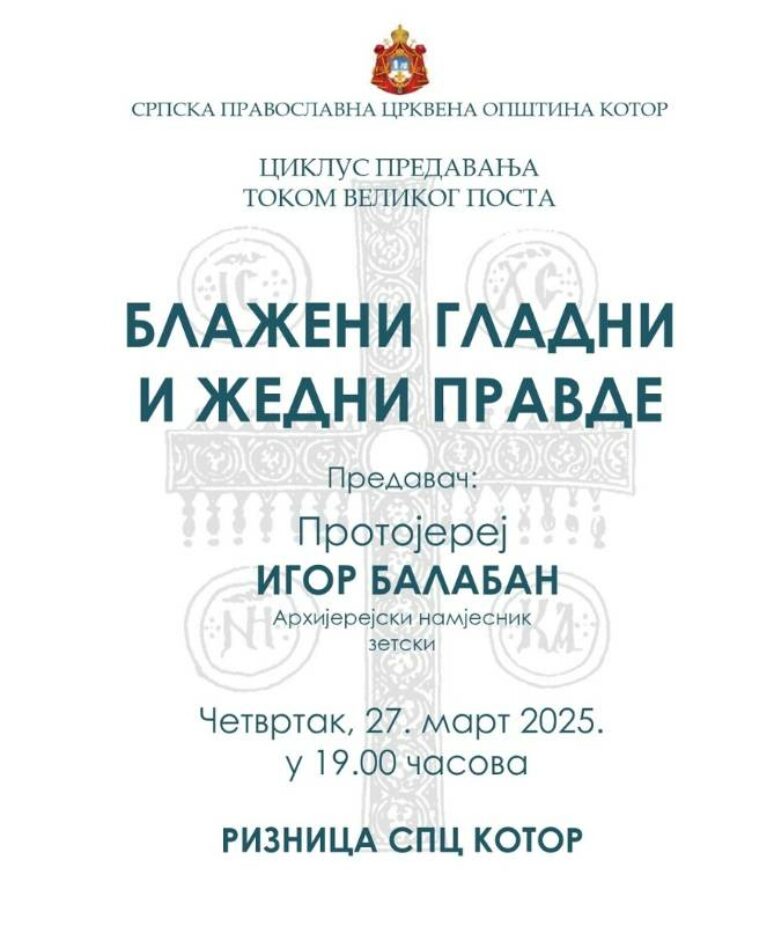 СРПСКА ПРАВОСЛАВНА ЦРКВЕНА ОПШТИНА КОТОР

ЦИКЛУС ПРЕДАВАЊА
ТОКОМ ВЕЛИКОГ ПОСТА

IC XC

БЛАЖЕНИ ГЛАДНИ
И ЖЕДНИ ПРАВДЕ

Предавач:

Протојереј
ИГОР БАЛАБАН
Архијерејски намјесник
зетски

NI KA

Четвртак, 27. март 2025.
у 19.00 часова

РИЗНИЦА СПЦ КОТОР